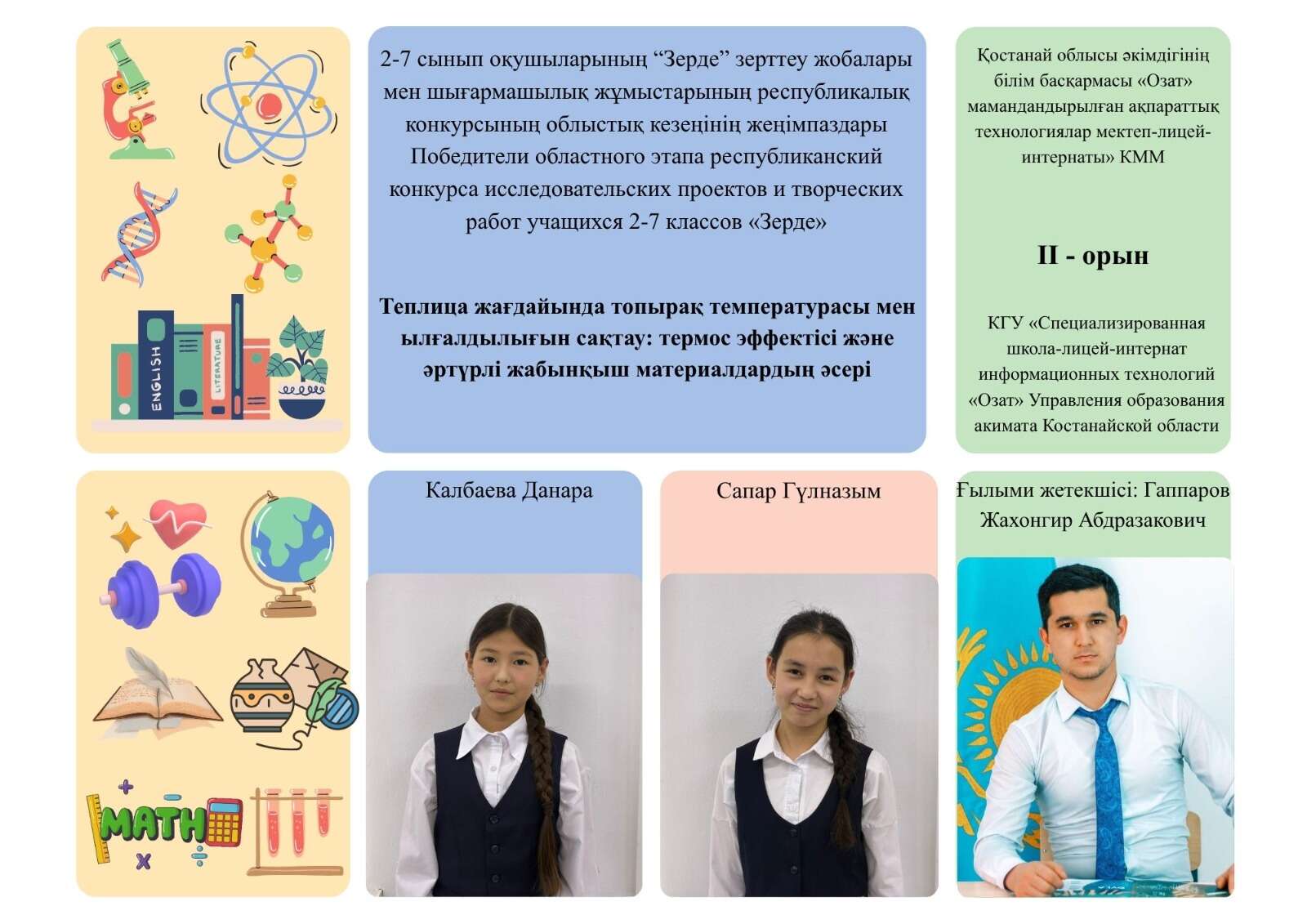 ENGLISH

LITERATURE

2-7 сынып оқушыларының “Зерде” зерттеу жобалары мен шығармашылық жұмыстарының республикалық конкурсының облыстық кезеңінің жеңімпаздары Победители областного этапа республиканский конкурса исследовательских проектов и творческих работ учащихся 2-7 классов «Зерде»

Теплица жағдайында топырақ температурасы мен ылғалдылығын сақтау: термос эффектісі және әртүрлі жабынқыш материалдардың әсері

Қостанай облысы әкімдігінің білім басқармасы «Озат» мамандандырылған ақпараттық технологиялар мектеп-лицей-интернаты» КММ

II - орын

КГУ «Специализированная школа-лицей-интернат информационных технологий «Озат» Управления образования акимата Костанайской области

MATH

Калбаева Данара

Сапар Гүлназым

Ғылыми жетекшісі: Гаппаров Жахонгир Абдразакович